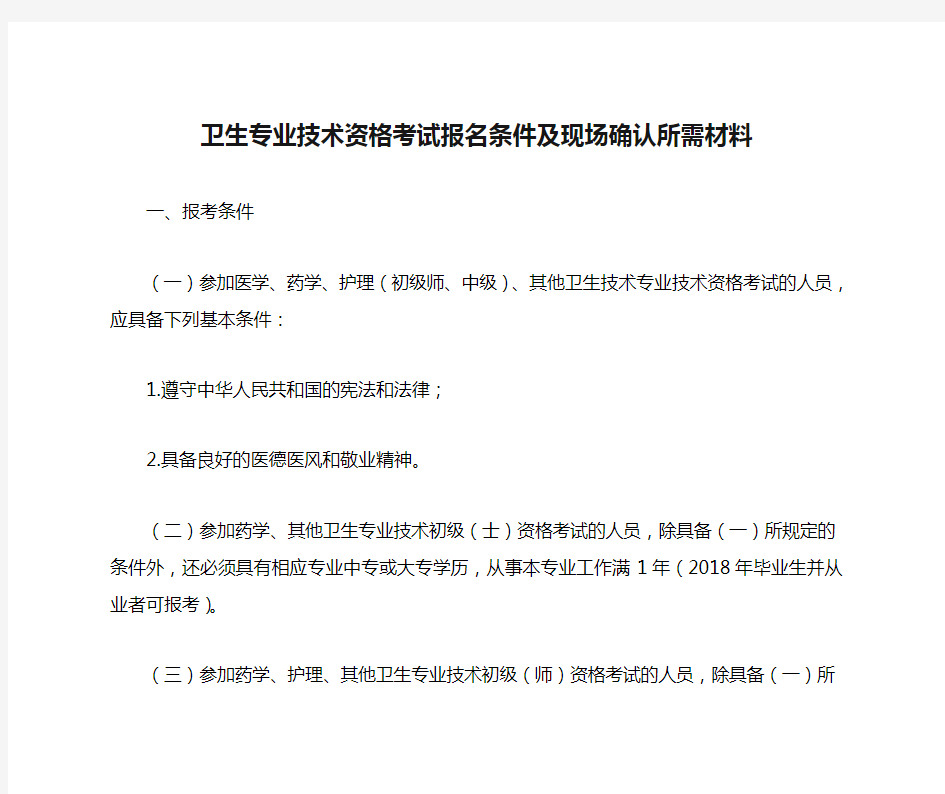 卫生专业技术资格考试报名条件及现场确认所需材料

一、报考条件

（一）参加医学、药学、护理（初级师、中级）、其他卫生技术专业技术资格考试的人员，应具备下列基本条件：

1.遵守中华人民共和国的宪法和法律；

2.具备良好的医德医风和敬业精神。

（二）参加药学、其他卫生专业技术初级（士）资格考试的人员，除具备（一）所规定的条件外，还必须具有相应专业中专或大专学历，从事本专业工作满 1 年（2018 年毕业生并从业者可报考）。

（三）参加药学、护理、其他卫生专业技术初级（师）资格考试的人员，除具备（一）所